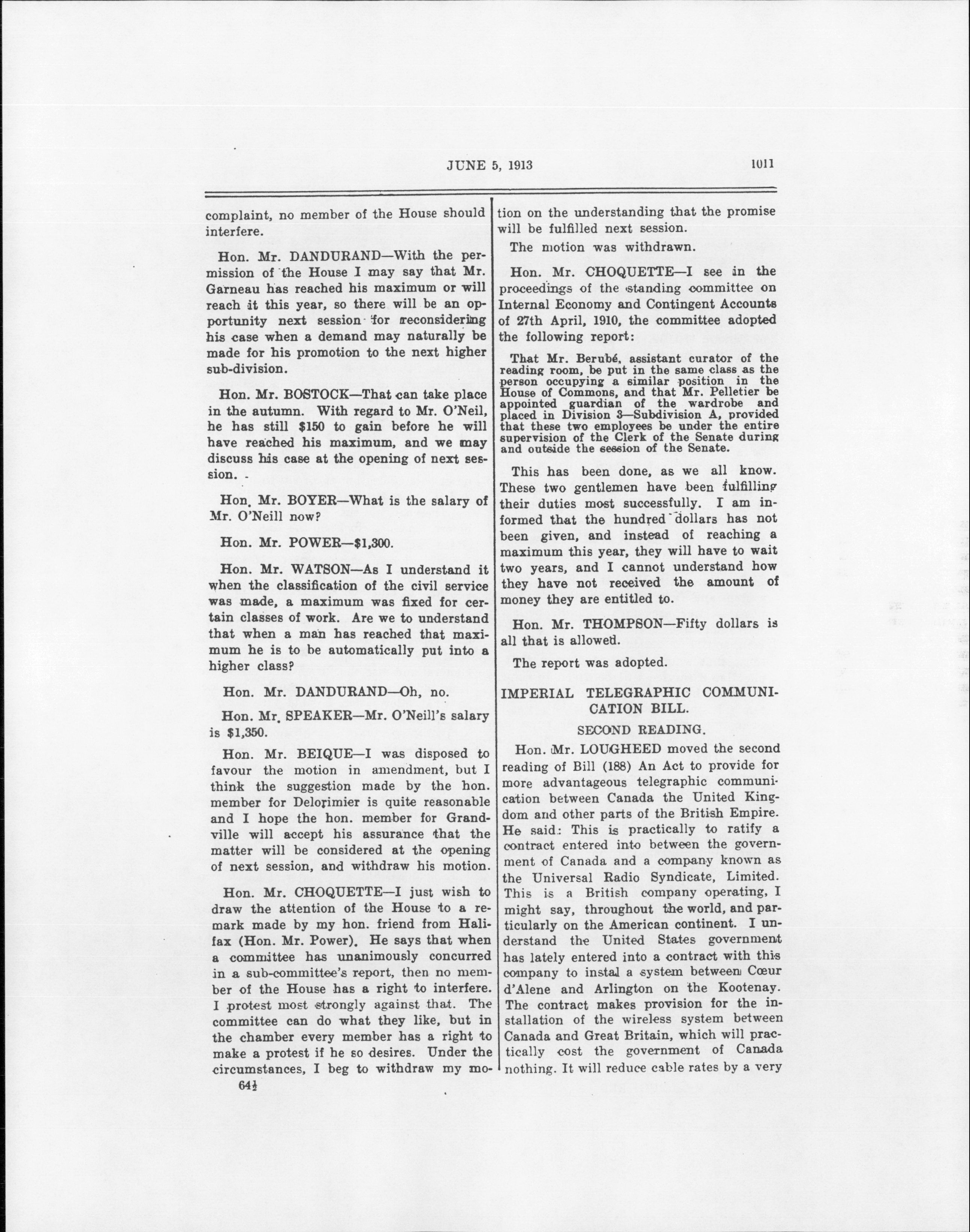 JUNE 5, 1913 1011

complaint, no member of the House should interfere.

Hon. Mr. DANDURAND—With the permission of the House I may say that Mr. Garneau has reached his maximum or will reach it this year, so there will be an opportunity next session for reconsidering his case when a demand may naturally be made for his promotion to the next higher sub-division.

Hon. Mr. BOSTOCK—That can take place in the autumn. With regard to Mr. O'Neil, he has still $150 to gain before he will have reached his maximum, and we may discuss his case at the opening of next session.

Hon. Mr. BOYER—What is the salary of Mr. O'Neill now?

Hon. Mr. POWER—$1,300.

Hon. Mr. WATSON—As I understand it when the classification of the civil service was made, a maximum was fixed for certain classes of work. Are we to understand that when a man has reached that maximum he is to be automatically put into a higher class?

Hon. Mr. DANDURAND—Oh, no.

Hon. Mr. SPEAKER—Mr. O'Neill's salary is $1,350.

Hon. Mr. BEIQUE—I was disposed to favour the motion in amendment, but I think the suggestion made by the hon. member for Delorimier is quite reasonable and I hope the hon. member for Grandville will accept his assurance that the matter will be considered at the opening of next session, and withdraw his motion.

Hon. Mr. CHOQUETTE—I just wish to draw the attention of the House to a remark made by my hon. friend from Halifax (Hon. Mr. Power). He says that when a committee has unanimously concurred in a sub-committee's report, then no member of the House has a right to interfere. I protest most strongly against that. The committee can do what they like, but in the chamber every member has a right to make a protest if he so desires. Under the circumstances, I beg to withdraw my motion on the understanding that the promise will be fulfilled next session.

64½

The motion was withdrawn.

Hon. Mr. CHOQUETTE—I see in the proceedings of the standing committee on Internal Economy and Contingent Accounts of 27th April, 1910, the committee adopted the following report:

That Mr. Berubé, assistant curator of the reading room, be put in the same class as the person occupying a similar position in the House of Commons, and that Mr. Pelletier be appointed guardian of the wardrobe and placed in Division 3—Subdivision A, provided that these two employees be under the entire supervision of the Clerk of the Senate during and outside the session of the Senate.

This has been done, as we all know. These two gentlemen have been fulfilling their duties most successfully. I am informed that the hundred dollars has not been given, and instead of reaching a maximum this year, they will have to wait two years, and I cannot understand how they have not received the amount of money they are entitled to.

Hon. Mr. THOMPSON—Fifty dollars is all that is allowed.

The report was adopted.

IMPERIAL TELEGRAPHIC COMMUNICATION BILL.

SECOND READING.

Hon. Mr. LOUGHEED moved the second reading of Bill (188) An Act to provide for more advantageous telegraphic communication between Canada the United Kingdom and other parts of the British Empire. He said: This is practically to ratify a contract entered into between the government of Canada and a company known as the Universal Radio Syndicate, Limited. This is a British company operating, I might say, throughout the world, and particularly on the American continent. I understand the United States government has lately entered into a contract with this company to instal a system between Cœur d'Alene and Arlington on the Kootenay. The contract makes provision for the installation of the wireless system between Canada and Great Britain, which will practically cost the government of Canada nothing. It will reduce cable rates by a very